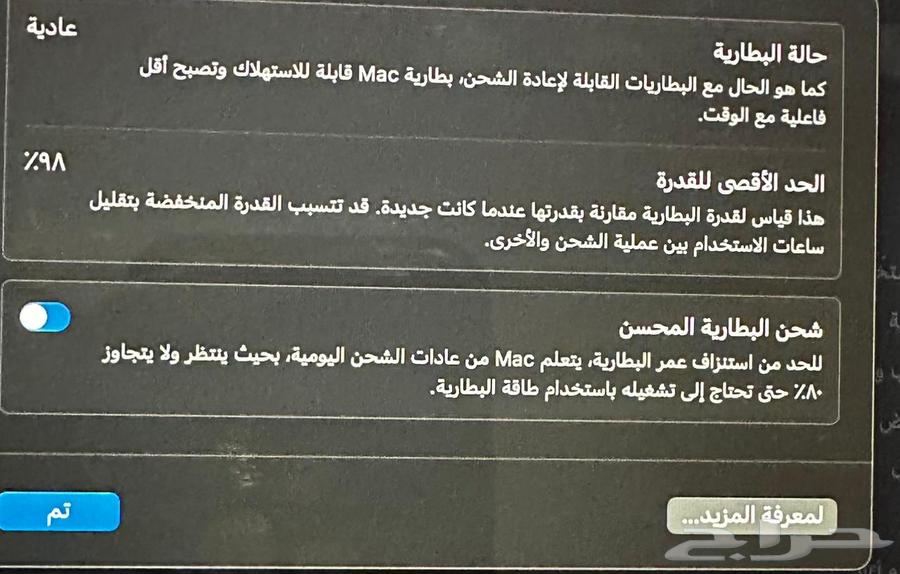 حالة البطارية
عادية
كما هو الحال مع البطاريات القابلة لإعادة الشحن، بطارية Mac قابلة للاستهلاك وتصبح أقل فاعلية مع الوقت.

الحد الأقصى للقدرة
٪٩٨
هذا قياس لقدرة البطارية مقارنة بقدرتها عندما كانت جديدة. قد تتسبب القدرة المنخفضة بتقليل ساعات الاستخدام بين عملية الشحن والأخرى.

شحن البطارية المحسن
للحد من استنزاف عمر البطارية، يتعلم Mac من عادات الشحن اليومية، بحيث ينتظر ولا يتجاوز ٪٨٠ حتى تحتاج إلى تشغيله باستخدام طاقة البطارية.

لمعرفة المزيد...
تم
حراج